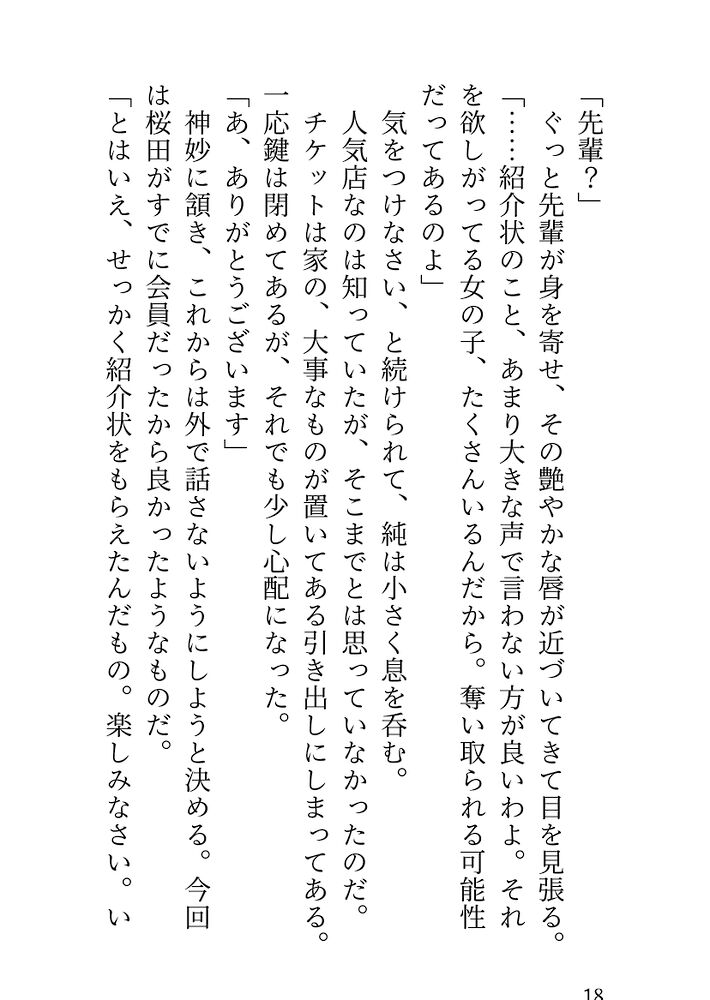 「先輩？」

ぐっと先輩が身を寄せ、その艶やかな唇が近づいてきて目を見張る。

「……紹介状のこと、あまり大きな声で言わない方が良いわよ。それを欲しがってる女の子、たくさんいるんだから。奪い取られる可能性だってあるのよ」

気をつけなさい、と続けられて、純は小さく息を呑む。

人気店なのは知っていたが、そこまでとは思っていなかったのだ。

チケットは家の、大事なものが置いてある引き出しにしまってある。一応鍵は閉めてあるが、それでも少し心配になった。

「あ、ありがとうございます」

神妙に頷き、これからは外で話さないようにしようと決める。今回は桜田がすでに会員だったから良かったようなものだ。

「とはいえ、せっかく紹介状をもらえたんだもの。楽しみなさい。い

18